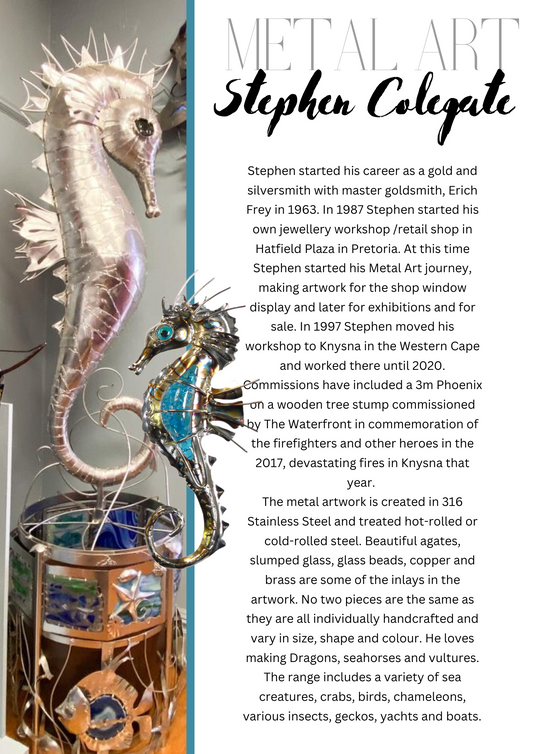 METAL ART
Stephen Colegate

Stephen started his career as a gold and silversmith with master goldsmith, Erich Frey in 1963. In 1987 Stephen started his own jewellery workshop /retail shop in Hatfield Plaza in Pretoria. At this time Stephen started his Metal Art journey, making artwork for the shop window display and later for exhibitions and for sale. In 1997 Stephen moved his workshop to Knysna in the Western Cape and worked there until 2020. Commissions have included a 3m Phoenix on a wooden tree stump commissioned by The Waterfront in commemoration of the firefighters and other heroes in the 2017, devastating fires in Knysna that year.
The metal artwork is created in 316 Stainless Steel and treated hot-rolled or cold-rolled steel. Beautiful agates, slumped glass, glass beads, copper and brass are some of the inlays in the artwork. No two pieces are the same as they are all individually handcrafted and vary in size, shape and colour. He loves making Dragons, seahorses and vultures. The range includes a variety of sea creatures, crabs, birds, chameleons, various insects, geckos, yachts and boats.